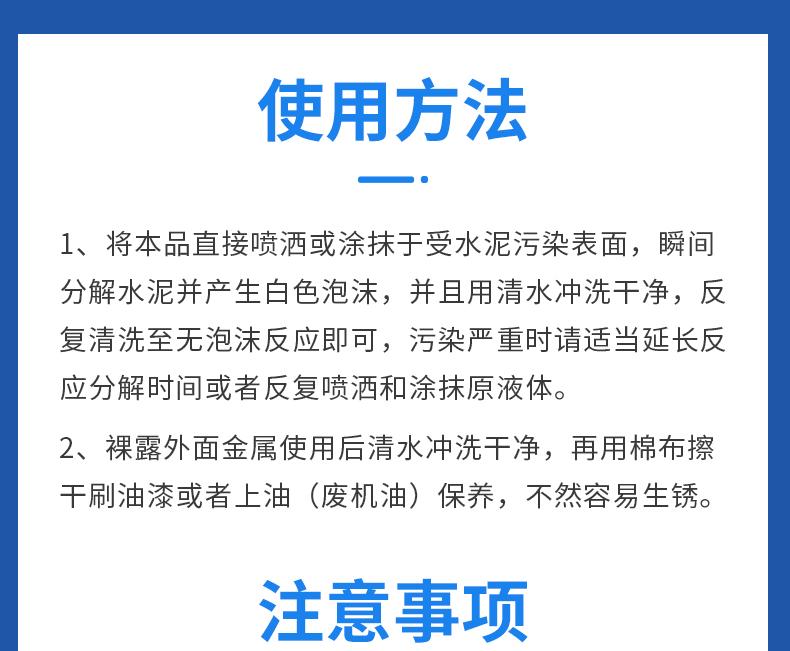 使用方法

1、将本品直接喷洒或涂抹于受水泥污染表面，瞬间分解水泥并产生白色泡沫，并且用清水冲洗干净，反复清洗至无泡沫反应即可，污染严重时请适当延长反应分解时间或者反复喷洒和涂抹原液体。

2、裸露外面金属使用后清水冲洗干净，再用棉布擦干刷油漆或者上油（废机油）保养，不然容易生锈。

注意事项